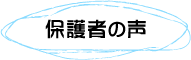 保護者の声